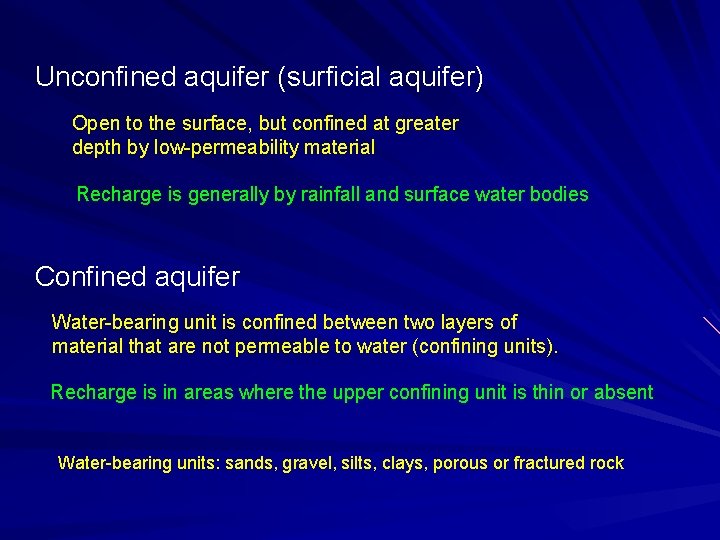 Unconfined aquifer (surficial aquifer)

Open to the surface, but confined at greater depth by low-permeability material

Recharge is generally by rainfall and surface water bodies

Confined aquifer

Water-bearing unit is confined between two layers of material that are not permeable to water (confining units).

Recharge is in areas where the upper confining unit is thin or absent

Water-bearing units: sands, gravel, silts, clays, porous or fractured rock